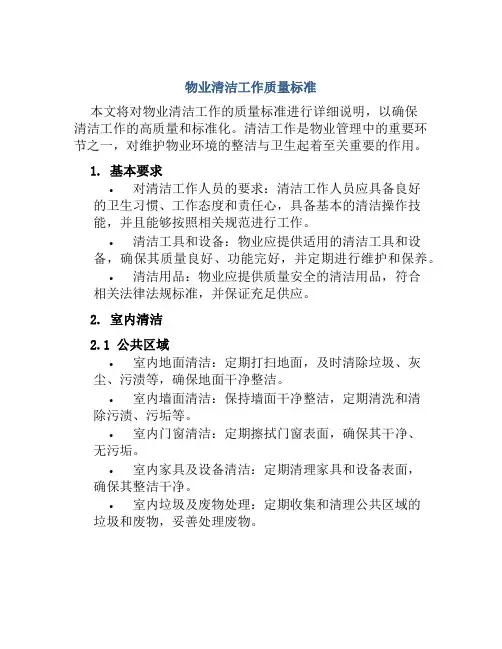 物业清洁工作质量标准

本文将对物业清洁工作的质量标准进行详细说明，以确保清洁工作的高质量和标准化。清洁工作是物业管理中的重要环节之一，对维护物业环境的整洁与卫生起着至关重要的作用。

1. 基本要求

• 对清洁工作人员的要求：清洁工作人员应具备良好的卫生习惯、工作态度和责任心，具备基本的清洁操作技能，并且能够按照相关规范进行工作。

• 清洁工具和设备：物业应提供适用的清洁工具和设备，确保其质量良好、功能完好，并定期进行维护和保养。

• 清洁用品：物业应提供质量安全的清洁用品，符合相关法律法规标准，并保证充足供应。

2. 室内清洁

2.1 公共区域

• 室内地面清洁：定期打扫地面，及时清除垃圾、灰尘、污渍等，确保地面干净整洁。

• 室内墙面清洁：保持墙面干净整洁，定期清洗和清除污渍、污垢等。

• 室内门窗清洁：定期擦拭门窗表面，确保其干净、无污垢。

• 室内家具及设备清洁：定期清理家具和设备表面，确保其整洁干净。

• 室内垃圾及废物处理：定期收集和清理公共区域的垃圾和废物，妥善处理废物。